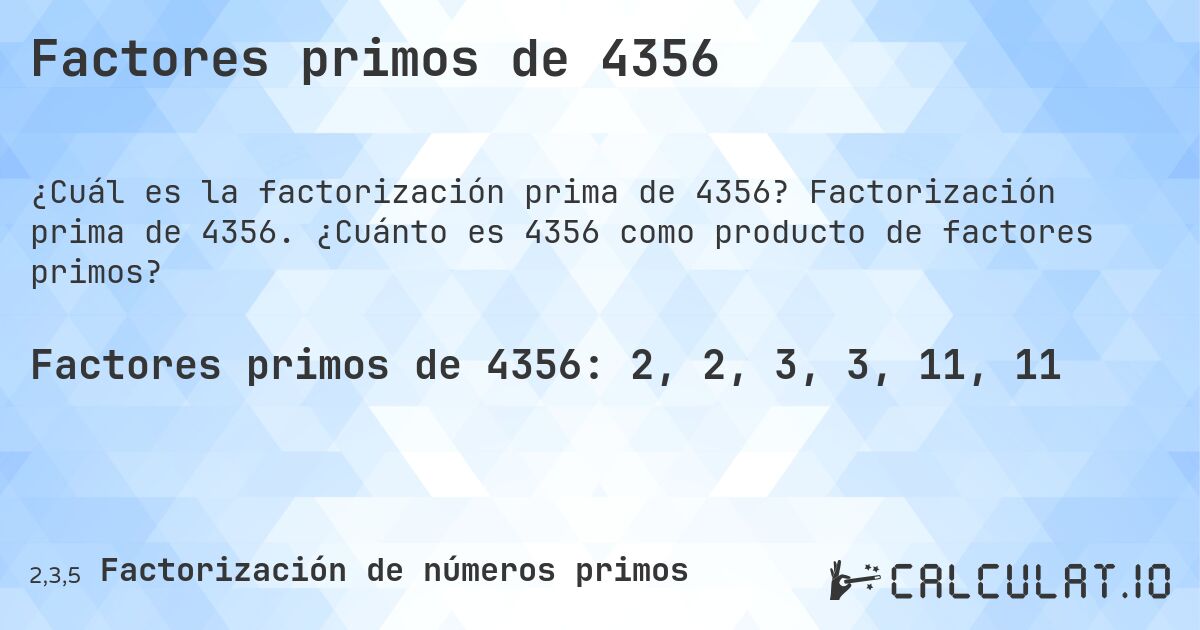 Factores primos de 4356

¿Cuál es la factorización prima de 4356? Factorización prima de 4356. ¿Cuánto es 4356 como producto de factores primos?

Factores primos de 4356: 2, 2, 3, 3, 11, 11

2,3,5 Factorización de números primos

CALCULAT.IO